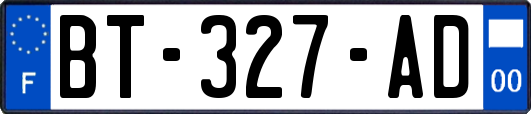 F
BT-327-AD
00